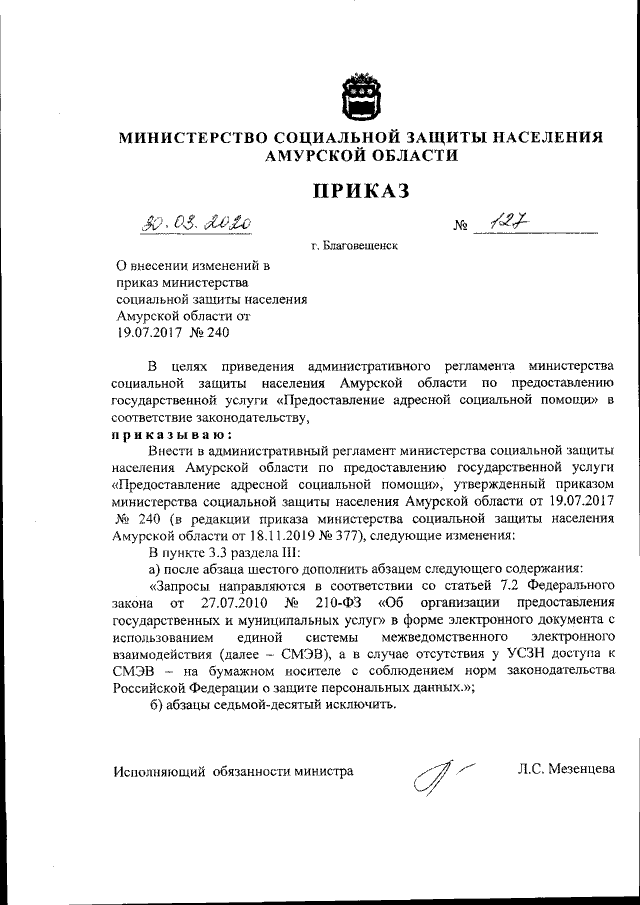 МИНИСТЕРСТВО СОЦИАЛЬНОЙ ЗАЩИТЫ НАСЕЛЕНИЯ АМУРСКОЙ ОБЛАСТИ

ПРИКАЗ

30.03.2020 № 127

г. Благовещенск

О внесении изменений в приказ министерства социальной защиты населения Амурской области от 19.07.2017 № 240

В целях приведения административного регламента министерства социальной защиты населения Амурской области по предоставлению государственной услуги «Предоставление адресной социальной помощи» в соответствие законодательству,

приказываю:

Внести в административный регламент министерства социальной защиты населения Амурской области по предоставлению государственной услуги «Предоставление адресной социальной помощи», утвержденный приказом министерства социальной защиты населения Амурской области от 19.07.2017 № 240 (в редакции приказа министерства социальной защиты населения Амурской области от 18.11.2019 № 377), следующие изменения:

В пункте 3.3 раздела III:

а) после абзаца шестого дополнить абзацем следующего содержания:

«Запросы направляются в соответствии со статьей 7.2 Федерального закона от 27.07.2010 № 210-ФЗ «Об организации предоставления государственных и муниципальных услуг» в форме электронного документа с использованием единой системы межведомственного электронного взаимодействия (далее – СМЭВ), а в случае отсутствия у УСЗН доступа к СМЭВ – на бумажном носителе с соблюдением норм законодательства Российской Федерации о защите персональных данных.»;

б) абзацы седьмой-десятый исключить.

Исполняющий обязанности министра Л.С. Мезенцева